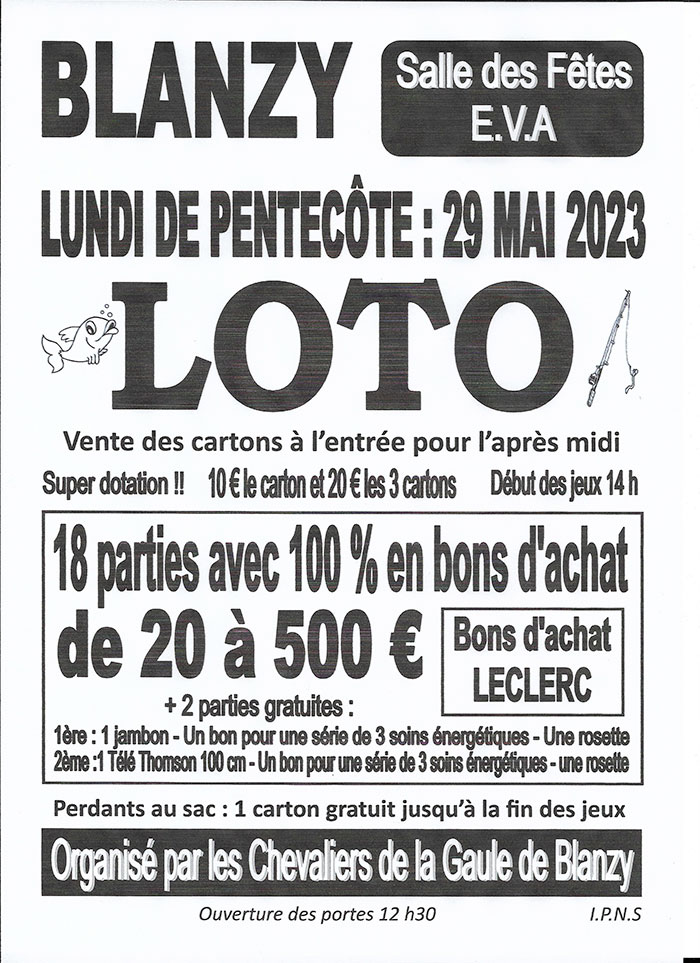 BLANZY

Salle des Fêtes
E.V.A

LUNDI DE PENTECÔTE : 29 MAI 2023

LOTO

Vente des cartons à l'entrée pour l'après midi

Super dotation !! 10 € le carton et 20 € les 3 cartons Début des jeux 14 h

18 parties avec 100 % en bons d'achat de 20 à 500 €

Bons d'achat LECLERC

+ 2 parties gratuites :
1ère : 1 jambon - Un bon pour une série de 3 soins énergétiques - Une rosette
2ème : 1 Télé Thomson 100 cm - Un bon pour une série de 3 soins énergétiques - une rosette

Perdants au sac : 1 carton gratuit jusqu'à la fin des jeux

Organisé par les Chevaliers de la Gaule de Blanzy

Ouverture des portes 12 h30 I.P.N.S